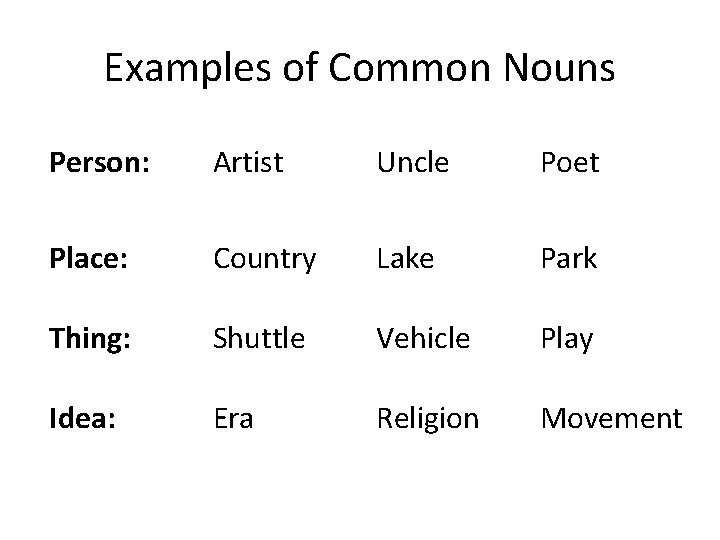 Examples of Common Nouns

Person: Artist Uncle Poet

Place: Country Lake Park

Thing: Shuttle Vehicle Play

Idea: Era Religion Movement